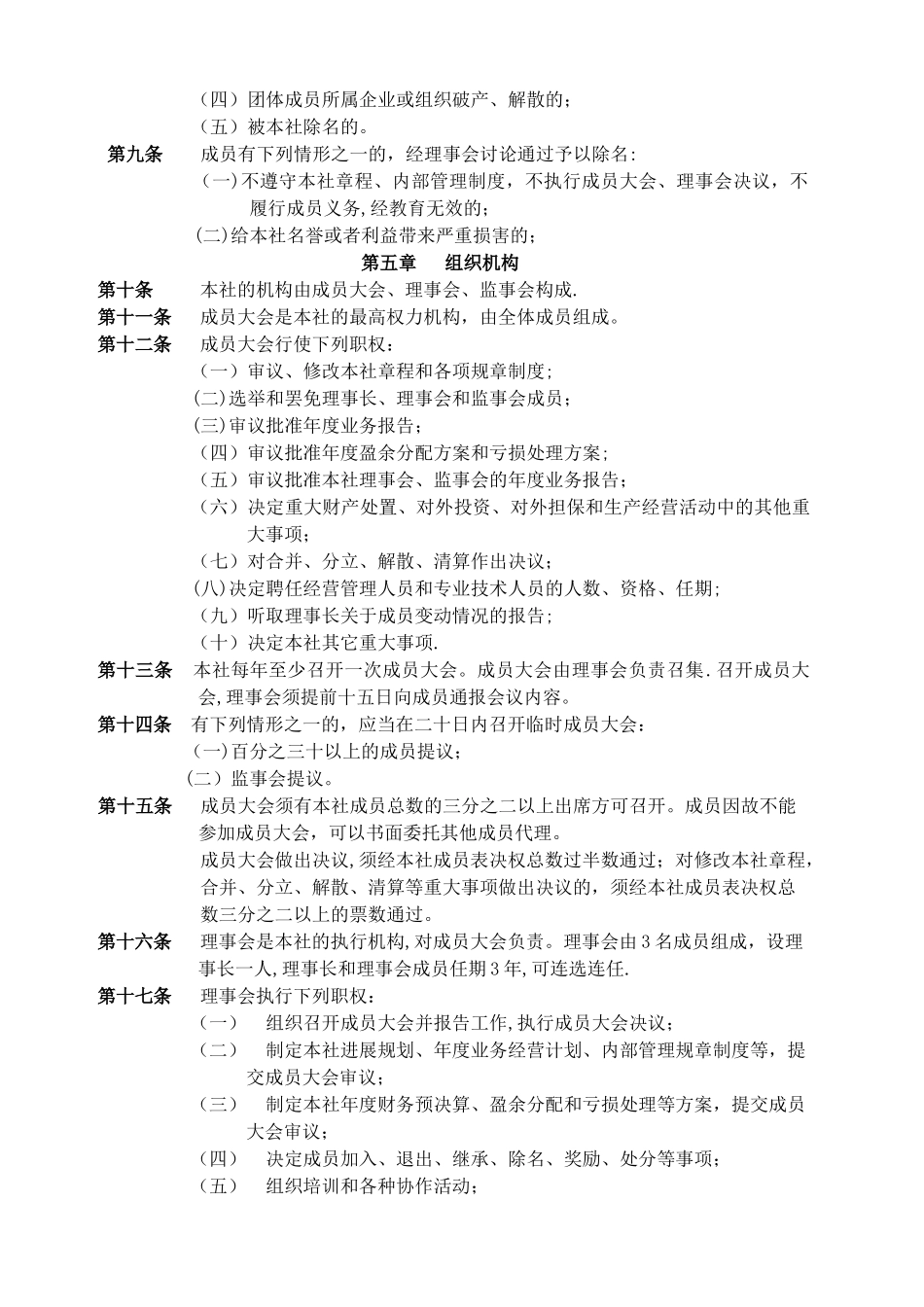 （四）团体成员所属企业或组织破产、解散的；

（五）被本社除名的。

第九条　成员有下列情形之一的，经理事会讨论通过予以除名：

(一)不遵守本社章程、内部管理制度，不执行成员大会、理事会决议，不履行成员义务,经教育无效的；

(二)给本社名誉或者利益带来严重损害的；

第五章　组织机构

第十条　本社的机构由成员大会、理事会、监事会构成.

第十一条　成员大会是本社的最高权力机构，由全体成员组成。

第十二条　成员大会行使下列职权：

（一）审议、修改本社章程和各项规章制度;

(二)选举和罢免理事长、理事会和监事会成员；

(三)审议批准年度业务报告；

（四）审议批准年度盈余分配方案和亏损处理方案；

（五）审议批准本社理事会、监事会的年度业务报告；

（六）决定重大财产处置、对外投资、对外担保和生产经营活动中的其他重大事项；

（七）对合并、分立、解散、清算作出决议；

(八)决定聘任经营管理人员和专业技术人员的人数、资格、任期;

（九）听取理事长关于成员变动情况的报告；

（十）决定本社其它重大事项.

第十三条　本社每年至少召开一次成员大会。成员大会由理事会负责召集.召开成员大会,理事会须提前十五日向成员通报会议内容。

第十四条　有下列情形之一的，应当在二十日内召开临时成员大会：

(一)百分之三十以上的成员提议；

（二）监事会提议。

第十五条　成员大会须有本社成员总数的三分之二以上出席方可召开。成员因故不能参加成员大会，可以书面委托其他成员代理。

成员大会做出决议,须经本社成员表决权总数过半数通过；对修改本社章程，合并、分立、解散、清算等重大事项做出决议的，须经本社成员表决权总数三分之二以上的票数通过。

第十六条　理事会是本社的执行机构,对成员大会负责。理事会由3名成员组成，设理事长一人,理事长和理事会成员任期3年,可连选连任.

第十七条　理事会执行下列职权：

（一）　组织召开成员大会并报告工作,执行成员大会决议；

（二）　制定本社进展规划、年度业务经营计划、内部管理规章制度等，提交成员大会审议；

（三）　制定本社年度财务预决算、盈余分配和亏损处理等方案，提交成员大会审议；

（四）　决定成员加入、退出、继承、除名、奖励、处分等事项；

（五）　组织培训和各种协作活动；